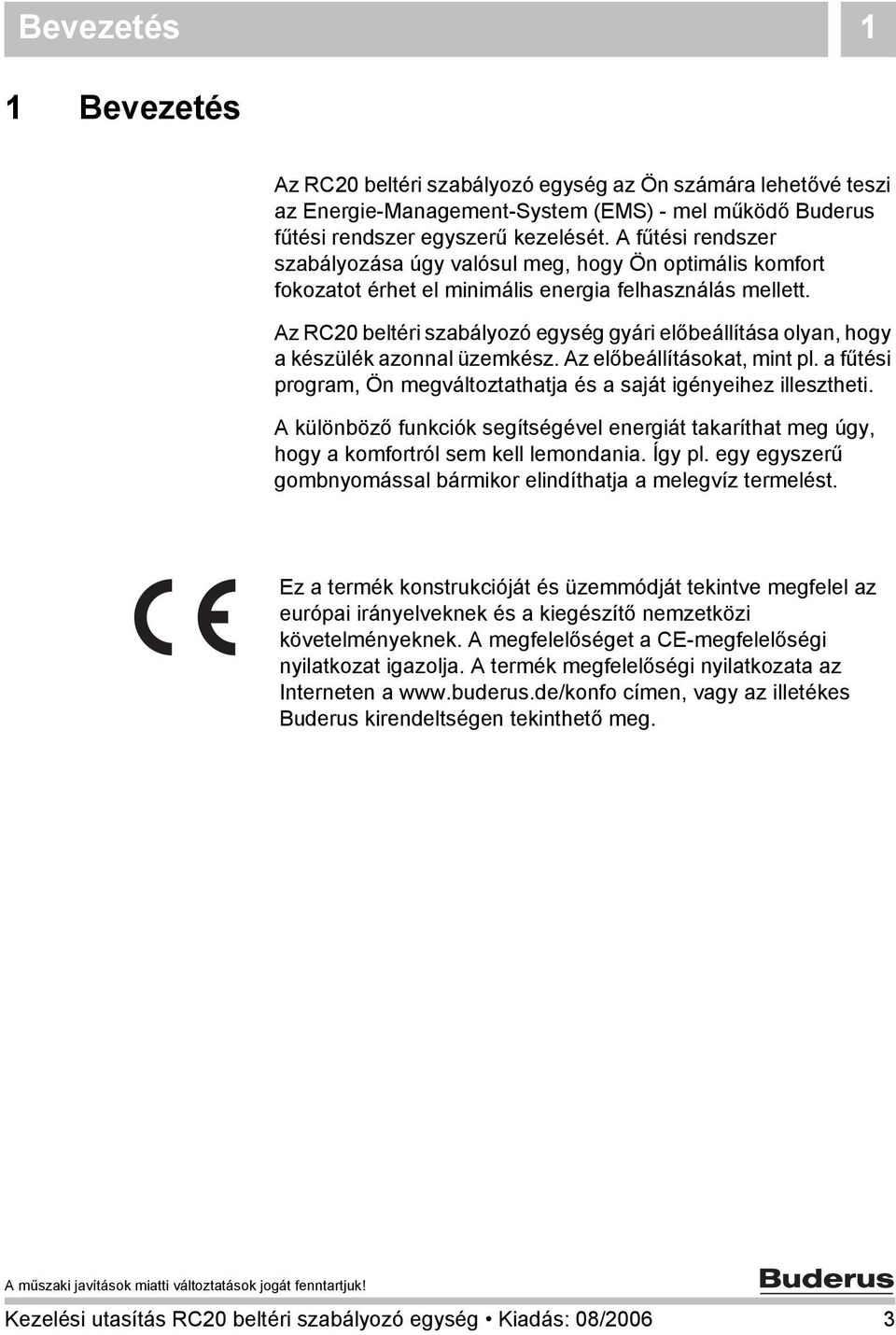 Bevezetés 1

1 Bevezetés

Az RC20 beltéri szabályozó egység az Ön számára lehetővé teszi az Energie-Management-System (EMS) - mel működő Buderus fűtési rendszer egyszerű kezelését. A fűtési rendszer szabályozása úgy valósul meg, hogy Ön optimális komfort fokozatot érhet el minimális energia felhasználás mellett.

Az RC20 beltéri szabályozó egység gyári előbeállítása olyan, hogy a készülék azonnal üzemkész. Az előbeállításokat, mint pl. a fűtési program, Ön megváltoztathatja és a saját igényeihez illesztheti.

A különböző funkciók segítségével energiát takaríthat meg úgy, hogy a komfortról sem kell lemondania. Így pl. egy egyszerű gombnyomással bármikor elindíthatja a melegvíz termelést.

CE

Ez a termék konstrukcióját és üzemmódját tekintve megfelel az európai irányelveknek és a kiegészítő nemzetközi követelményeknek. A megfelelőséget a CE-megfelelőségi nyilatkozat igazolja. A termék megfelelőségi nyilatkozata az Interneten a www.buderus.de/konfo címen, vagy az illetékes Buderus kirendeltségen tekinthető meg.

A műszaki javítások miatti változtatások jogát fenntartjuk!

Buderus

Kezelési utasítás RC20 beltéri szabályozó egység • Kiadás: 08/2006 3